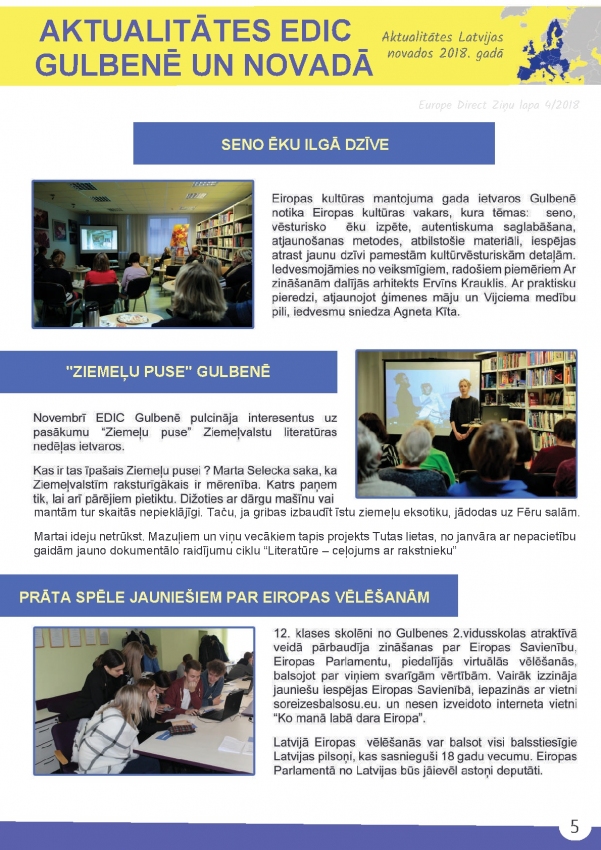 AKTUALITĀTES EDIC GULBENĒ UN NOVADĀ

Aktualitātes Latvijas novados 2018. gadā

Europe Direct Ziņu lapa 4/2018

SENO ĒKU ILGĀ DZĪVE

Eiropas kultūras mantojuma gada ietvaros Gulbenē notika Eiropas kultūras vakars, kura tēmas: seno, vēsturisko ēku izpēte, autentiskuma saglabāšana, atjaunošanas metodes, atbilstošie materiāli, iespējas atrast jaunu dzīvi pamestām kultūrvēsturiskām detaļām. Iedvesmojāmies no veiksmīgiem, radošiem piemēriem Ar zināšanām dalījās arhitekts Ervīns Krauklis. Ar praktisku pieredzi, atjaunojot ģimenes māju un Vijciema medību pili, iedvesmu sniedza Agneta Kīta.

"ZIEMEĻU PUSE" GULBENĒ

Novembrī EDIC Gulbenē pulcināja interesentus uz pasākumu "Ziemeļu puse" Ziemeļvalstu literatūras nedēļas ietvaros.

Kas ir tas īpašais Ziemeļu pusei ? Marta Selecka saka, ka Ziemeļvalstīm raksturīgākais ir mērenība. Katrs paņem tik, lai arī pārējiem pietiktu. Dižoties ar dārgu mašīnu vai mantām tur skaitās nepieklājīgi. Taču, ja gribas izbaudīt īstu ziemeļu eksotiku, jādodas uz Fēru salām.

Martai ideju netrūkst. Mazuļiem un viņu vecākiem tapis projekts Tutas lietas, no janvāra ar nepacietību gaidām jauno dokumentālo raidījumu ciklu "Literatūre – ceļojums ar rakstnieku"

PRĀTA SPĒLE JAUNIEŠIEM PAR EIROPAS VĒLĒŠANĀM

12. klases skolēni no Gulbenes 2.vidusskolas atraktīvā veidā pārbaudīja zināšanas par Eiropas Savienību, Eiropas Parlamentu, piedalījās virtuālās vēlēšanās, balsojot par viņiem svarīgām vērtībām. Vairāk izzināja jauniešu iespējas Eiropas Savienībā, iepazinās ar vietni soreizesbalsosu.eu. un nesen izveidoto interneta vietni "Ko manā labā dara Eiropa".

Latvijā Eiropas vēlēšanās var balsot visi balsstiesīgie Latvijas pilsoņi, kas sasnieguši 18 gadu vecumu. Eiropas Parlamentā no Latvijas būs jāievēl astoņi deputāti.

5